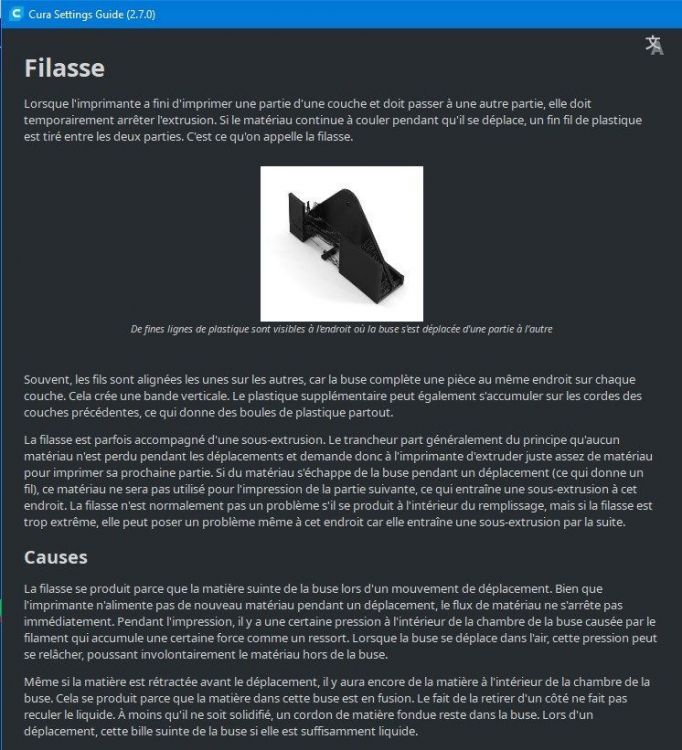 Cura Settings Guide (2.7.0)

Filasse

Lorsque l'imprimante a fini d'imprimer une partie d'une couche et doit passer à une autre partie, elle doit temporairement arrêter l'extrusion. Si le matériau continue à couler pendant qu'il se déplace, un fin fil de plastique est tiré entre les deux parties. C'est ce qu'on appelle la filasse.

De fines lignes de plastique sont visibles à l'endroit où la buse s'est déplacée d'une partie à l'autre

Souvent, les fils sont alignées les unes sur les autres, car la buse complète une pièce au même endroit sur chaque couche. Cela crée une bande verticale. Le plastique supplémentaire peut également s'accumuler sur les cordes des couches précédentes, ce qui donne des boules de plastique partout.

La filasse est parfois accompagné d'une sous-extrusion. Le trancheur part généralement du principe qu'aucun matériau n'est perdu pendant les déplacements et demande donc à l'imprimante d'extruder juste assez de matériau pour imprimer sa prochaine partie. Si du matériau s'échappe de la buse pendant un déplacement (ce qui donne un fil), ce matériau ne sera pas utilisé pour l'impression de la partie suivante, ce qui entraîne une sous-extrusion à cet endroit. La filasse n'est normalement pas un problème s'il se produit à l'intérieur du remplissage, mais si la filasse est trop extrême, elle peut poser un problème même à cet endroit car elle entraîne une sous-extrusion par la suite.

Causes

La filasse se produit parce que la matière suinte de la buse lors d'un mouvement de déplacement. Bien que l'imprimante n'alimente pas de nouveau matériau pendant un déplacement, le flux de matériau ne s'arrête pas immédiatement. Pendant l'impression, il y a une certaine pression à l'intérieur de la chambre de la buse causée par le filament qui accumule une certaine force comme un ressort. Lorsque la buse se déplace dans l'air, cette pression peut se relâcher, poussant involontairement le matériau hors de la buse.

Même si la matière est rétractée avant le déplacement, il y aura encore de la matière à l'intérieur de la chambre de la buse. Cela se produit parce que la matière dans cette buse est en fusion. Le fait de la retirer d'un côté ne fait pas reculer le liquide. À moins qu'il ne soit solidifié, un cordon de matière fondue reste dans la buse. Lors d'un déplacement, cette bille suinte de la buse si elle est suffisamment liquide.